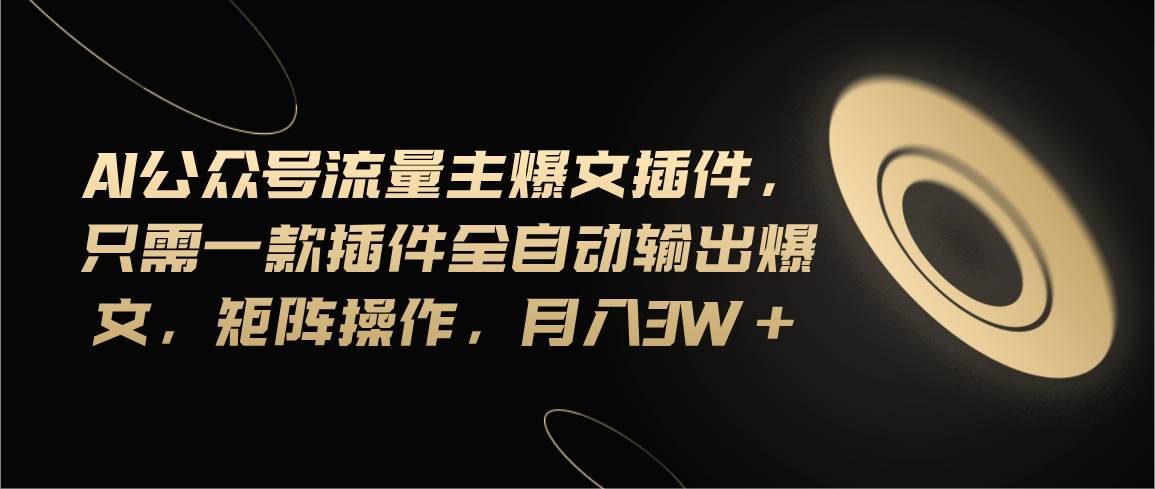 AI公众号流量主爆文插件，只需一款插件全自动输出爆文，矩阵操作，月入3W＋